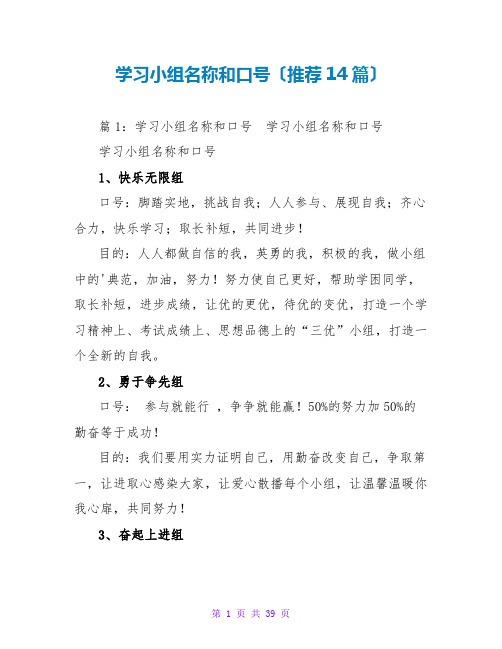 学习小组名称和口号〔推荐14篇〕

篇1：学习小组名称和口号　学习小组名称和口号

学习小组名称和口号

1、快乐无限组

口号：脚踏实地，挑战自我；人人参与、展现自我；齐心合力，快乐学习；取长补短，共同进步！

目的：人人都做自信的我，英勇的我，积极的我，做小组中的'典范，加油，努力！努力使自己更好，帮助学困同学，取长补短，进步成绩，让优的更优，待优的变优，打造一个学习精神上、考试成绩上、思想品德上的“三优”小组，打造一个全新的自我。

2、勇于争先组

口号：　参与就能行　，争争就能赢！50%的努力加50%的勤奋等于成功！

目的：我们要用实力证明自己，用勤奋改变自己，争取第一，让进取心感染大家，让爱心散播每个小组，让温馨温暖你我心扉，共同努力！

3、奋起上进组

第 1 页 共 39 页